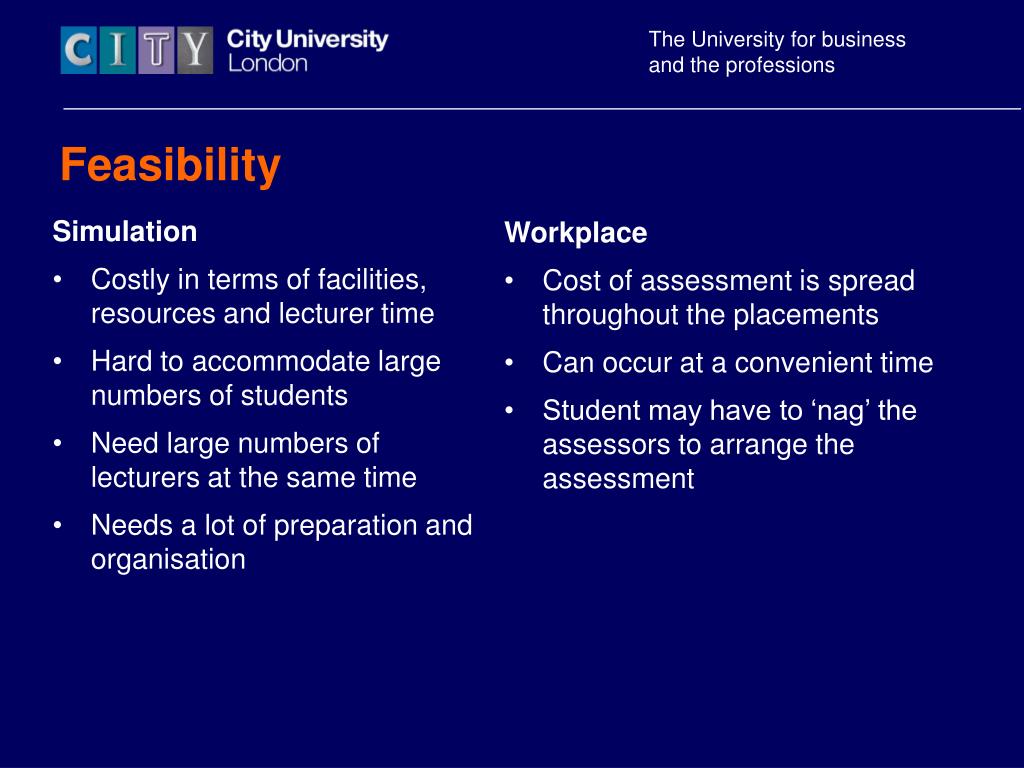 CITY City University London

The University for business and the professions

Feasibility

Simulation

• Costly in terms of facilities, resources and lecturer time
• Hard to accommodate large numbers of students
• Need large numbers of lecturers at the same time
• Needs a lot of preparation and organisation

Workplace

• Cost of assessment is spread throughout the placements
• Can occur at a convenient time
• Student may have to ‘nag’ the assessors to arrange the assessment